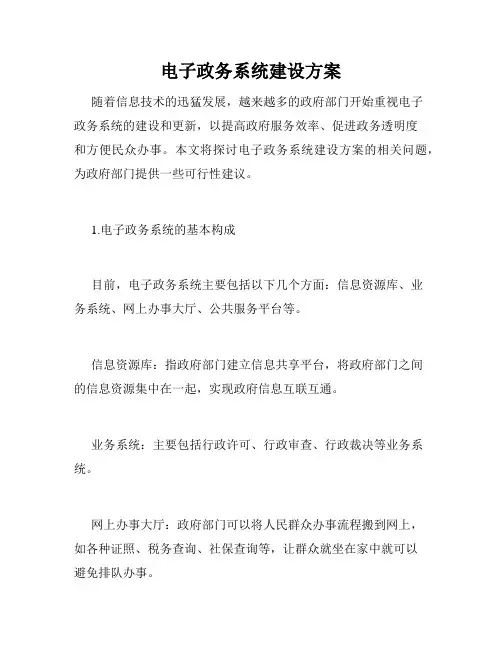 电子政务系统建设方案

随着信息技术的迅猛发展，越来越多的政府部门开始重视电子政务系统的建设和更新，以提高政府服务效率、促进政务透明度和方便民众办事。本文将探讨电子政务系统建设方案的相关问题，为政府部门提供一些可行性建议。

1.电子政务系统的基本构成

目前，电子政务系统主要包括以下几个方面：信息资源库、业务系统、网上办事大厅、公共服务平台等。

信息资源库：指政府部门建立信息共享平台，将政府部门之间的信息资源集中在一起，实现政府信息互联互通。

业务系统：主要包括行政许可、行政审查、行政裁决等业务系统。

网上办事大厅：政府部门可以将人民群众办事流程搬到网上，如各种证照、税务查询、社保查询等，让群众就坐在家中就可以避免排队办事。